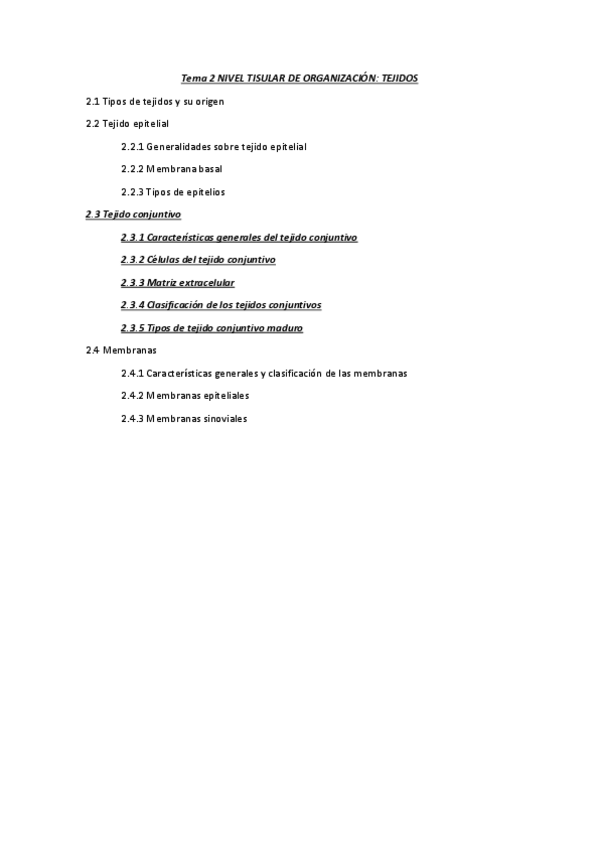 Tema 2 NIVEL TISULAR DE ORGANIZACIÓN: TEJIDOS

2.1 Tipos de tejidos y su origen

2.2 Tejido epitelial

2.2.1 Generalidades sobre tejido epitelial

2.2.2 Membrana basal

2.2.3 Tipos de epitelios

2.3 Tejido conjuntivo

2.3.1 Características generales del tejido conjuntivo

2.3.2 Células del tejido conjuntivo

2.3.3 Matriz extracelular

2.3.4 Clasificación de los tejidos conjuntivos

2.3.5 Tipos de tejido conjuntivo maduro

2.4 Membranas

2.4.1 Características generales y clasificación de las membranas

2.4.2 Membranas epiteliales

2.4.3 Membranas sinoviales